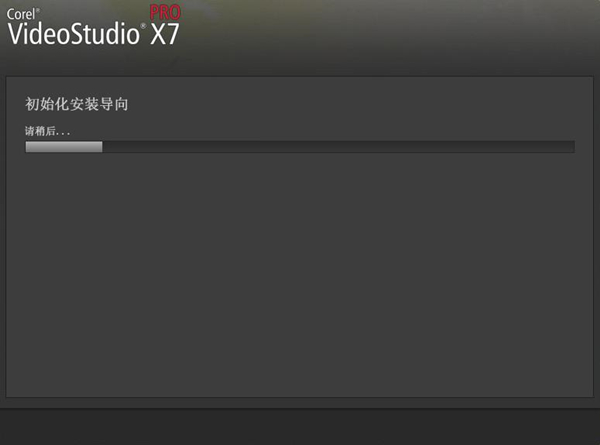 Corel®
VideoStudio® X7 PRO

初始化安装导向

请稍后...